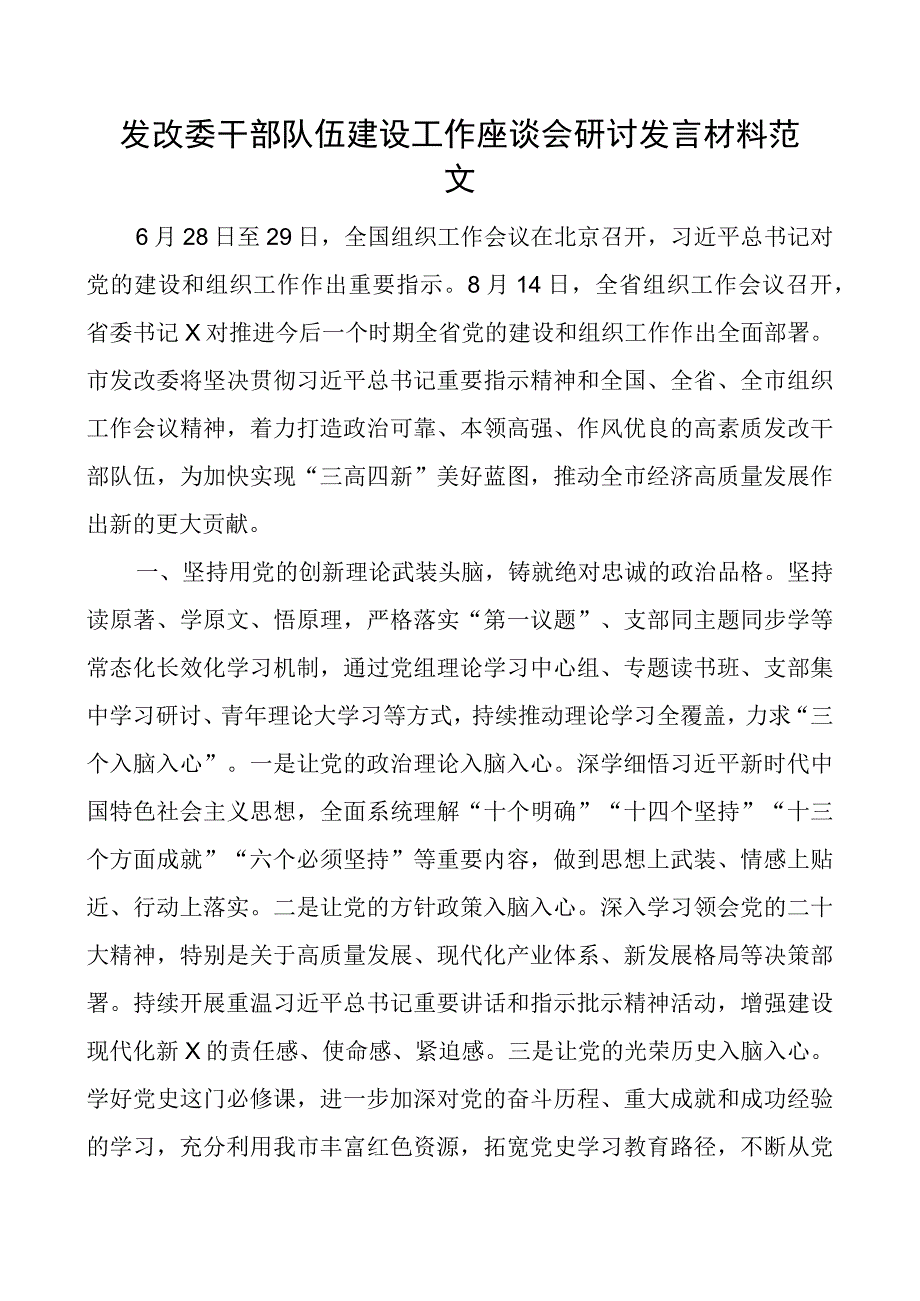 发改委干部队伍建设工作座谈会研讨发言材料范文

6月28日至29日，全国组织工作会议在北京召开，习近平总书记对党的建设和组织工作作出重要指示。8月14日，全省组织工作会议召开，省委书记X对推进今后一个时期全省党的建设和组织工作作出全面部署。市发改委将坚决贯彻习近平总书记重要指示精神和全国、全省、全市组织工作会议精神，着力打造政治可靠、本领高强、作风优良的高素质发改干部队伍，为加快实现“三高四新”美好蓝图，推动全市经济高质量发展作出新的更大贡献。

一、坚持用党的创新理论武装头脑，铸就绝对忠诚的政治品格。坚持读原著、学原文、悟原理，严格落实“第一议题”、支部同主题同步学等常态化长效化学习机制，通过党组理论学习中心组、专题读书班、支部集中学习研讨、青年理论大学习等方式，持续推动理论学习全覆盖，力求“三个入脑入心”。一是让党的政治理论入脑入心。深学细悟习近平新时代中国特色社会主义思想，全面系统理解“十个明确”“十四个坚持”“十三个方面成就”“六个必须坚持”等重要内容，做到思想上武装、情感上贴近、行动上落实。二是让党的方针政策入脑入心。深入学习领会党的二十大精神，特别是关于高质量发展、现代化产业体系、新发展格局等决策部署。持续开展重温习近平总书记重要讲话和指示批示精神活动，增强建设现代化新X的责任感、使命感、紧迫感。三是让党的光荣历史入脑入心。学好党史这门必修课，进一步加深对党的奋斗历程、重大成就和成功经验的学习，充分利用我市丰富红色资源，拓宽党史学习教育路径，不断从党